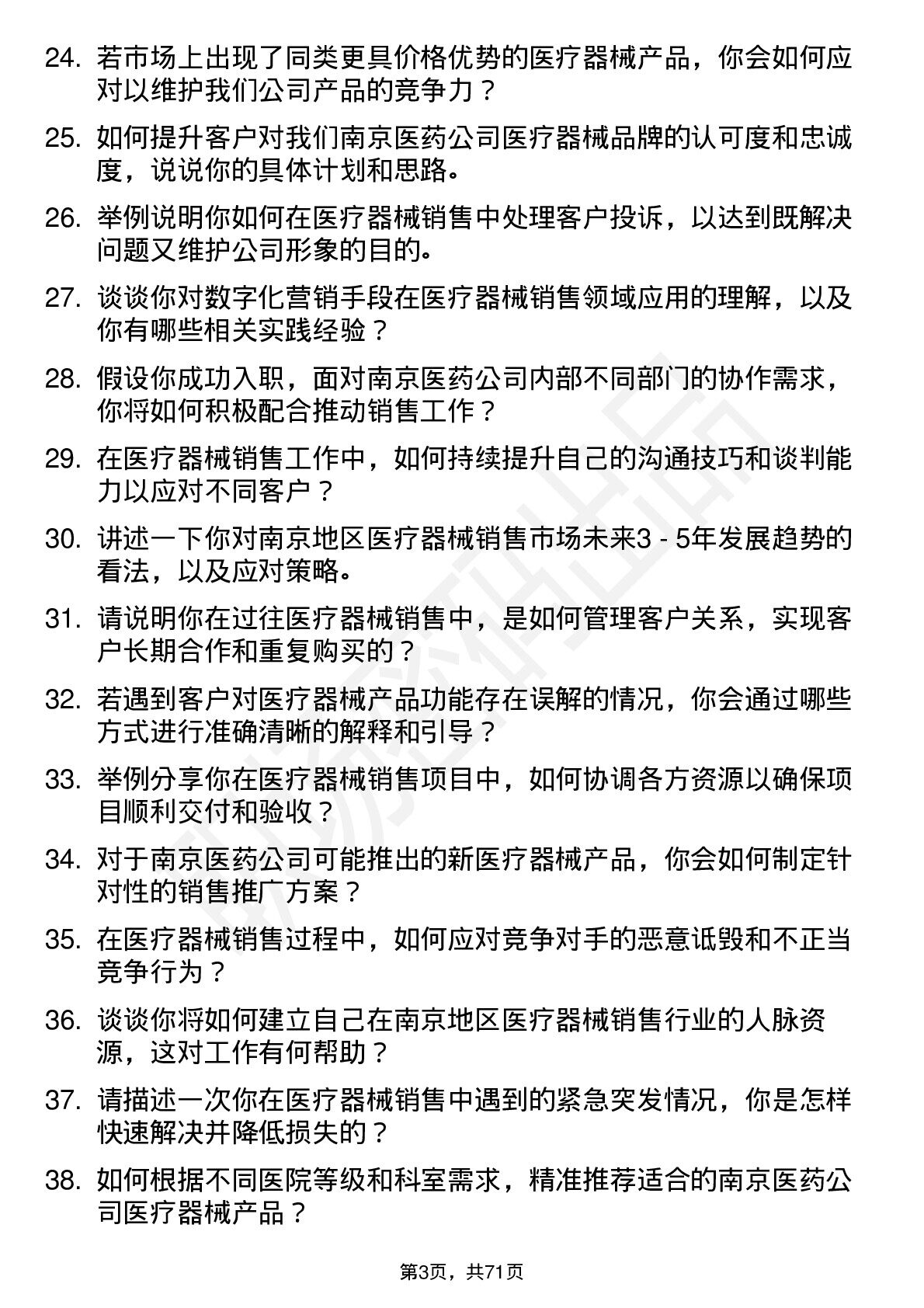 24. 若市场上出现了同类更具价格优势的医疗器械产品，你会如何应对以维护我们公司产品的竞争力？

25. 如何提升客户对我们南京医药公司医疗器械品牌的认可度和忠诚度，说说你的具体计划和思路。

26. 举例说明你如何在医疗器械销售中处理客户投诉，以达到既解决问题又维护公司形象的目的。

27. 谈谈你对数字化营销手段在医疗器械销售领域应用的理解，以及你有哪些相关实践经验？

28. 假设你成功入职，面对南京医药公司内部不同部门的协作需求，你将如何积极配合推动销售工作？

29. 在医疗器械销售工作中，如何持续提升自己的沟通技巧和谈判能力以应对不同客户？

30. 讲述一下你对南京地区医疗器械销售市场未来3 - 5年发展趋势的看法，以及应对策略。

31. 请说明你在过往医疗器械销售中，是如何管理客户关系，实现客户长期合作和重复购买的？

32. 若遇到客户对医疗器械产品功能存在误解的情况，你会通过哪些方式进行准确清晰的解释和引导？

33. 举例分享你在医疗器械销售项目中，如何协调各方资源以确保项目顺利交付和验收？

34. 对于南京医药公司可能推出的新医疗器械产品，你会如何制定针对性的销售推广方案？

35. 在医疗器械销售过程中，如何应对竞争对手的恶意诋毁和不正当竞争行为？

36. 谈谈你将如何建立自己在南京地区医疗器械销售行业的人脉资源，这对工作有何帮助？

37. 请描述一次你在医疗器械销售中遇到的紧急突发情况，你是怎样快速解决并降低损失的？

38. 如何根据不同医院等级和科室需求，精准推荐适合的南京医药公司医疗器械产品？

第3页，共71页